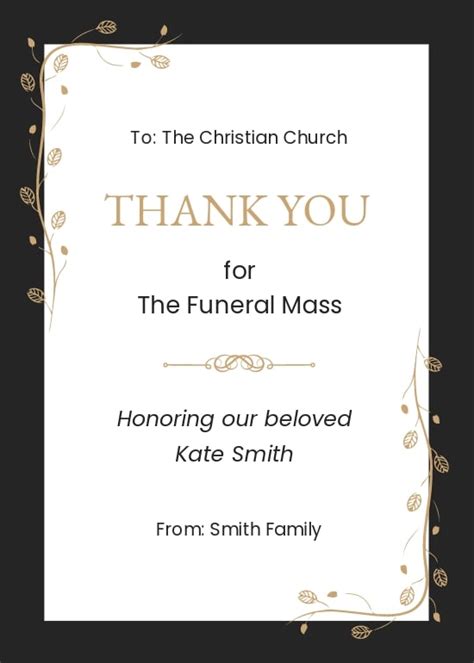 To: The Christian Church

THANK YOU

for
The Funeral Mass

Honoring our beloved
Kate Smith

From: Smith Family